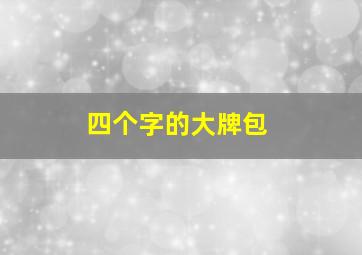 四个字的大牌包